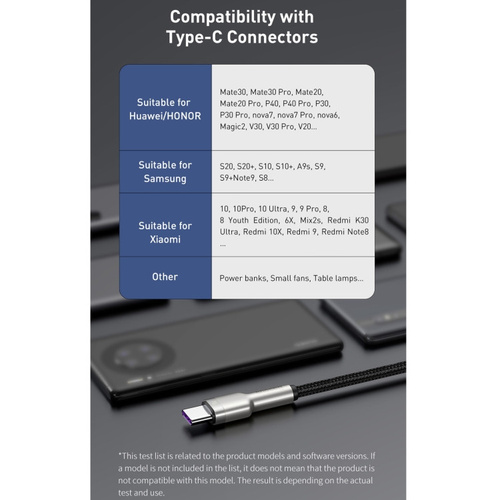 Compatibility with
Type-C Connectors

| Suitable for Huawei/HONOR | Mate30, Mate30 Pro, Mate20, Mate20 Pro, P40, P40 Pro, P30, P30 Pro, nova7, nova7 Pro, nova6, Magic2, V30, V30 Pro, V20... |
|---|---|
| Suitable for Samsung | S20, S20+, S10, S10+, A9s, S9, S9+Note9, S8... |
| Suitable for Xiaomi | 10, 10Pro, 10 Ultra, 9, 9 Pro, 8, 8 Youth Edition, 6X, Mix2s, Redmi K30 Ultra, Redmi 10X, Redmi 9, Redmi Note8 ... |
| Other | Power banks, Small fans, Table lamps... |

*This test list is related to the product models and software versions. If a model is not included in the list, it does not mean that the product is not compatible with this model. The result is depending on the actual test and use.